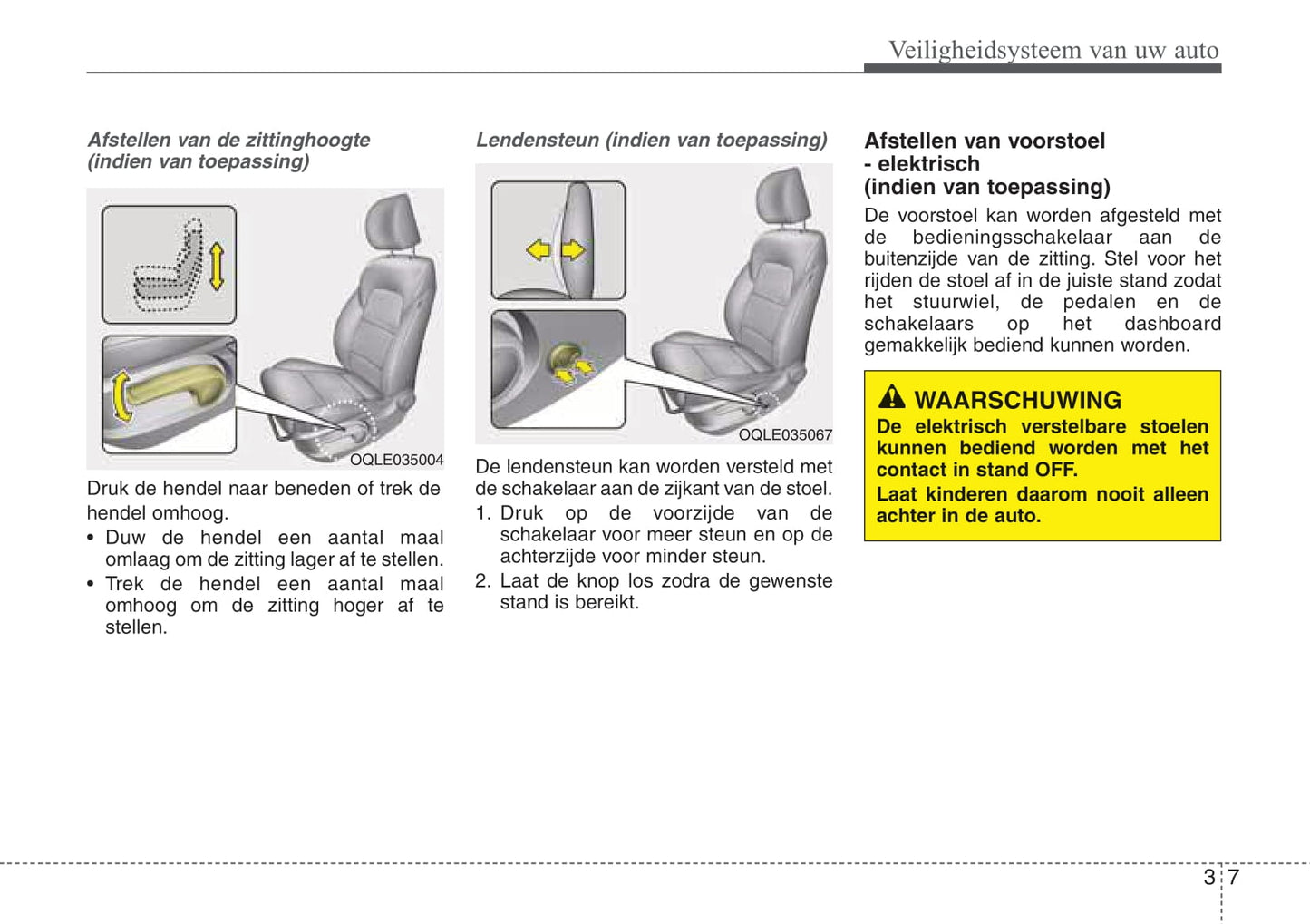 Veiligheidsysteem van uw auto

Afstellen van de zittinghoogte (indien van toepassing)

OQLE035004

Druk de hendel naar beneden of trek de hendel omhoog.

• Duw de hendel een aantal maal omlaag om de zitting lager af te stellen.

• Trek de hendel een aantal maal omhoog om de zitting hoger af te stellen.

Lendensteun (indien van toepassing)

OQLE035067

De lendensteun kan worden versteld met de schakelaar aan de zijkant van de stoel.

1. Druk op de voorzijde van de schakelaar voor meer steun en op de achterzijde voor minder steun.

2. Laat de knop los zodra de gewenste stand is bereikt.

Afstellen van voorstoel - elektrisch (indien van toepassing)

De voorstoel kan worden afgesteld met de bedieningsschakelaar aan de buitenzijde van de zitting. Stel voor het rijden de stoel af in de juiste stand zodat het stuurwiel, de pedalen en de schakelaars op het dashboard gemakkelijk bediend kunnen worden.

WAARSCHUWING

De elektrisch verstelbare stoelen kunnen bediend worden met het contact in stand OFF.

Laat kinderen daarom nooit alleen achter in de auto.

3 7